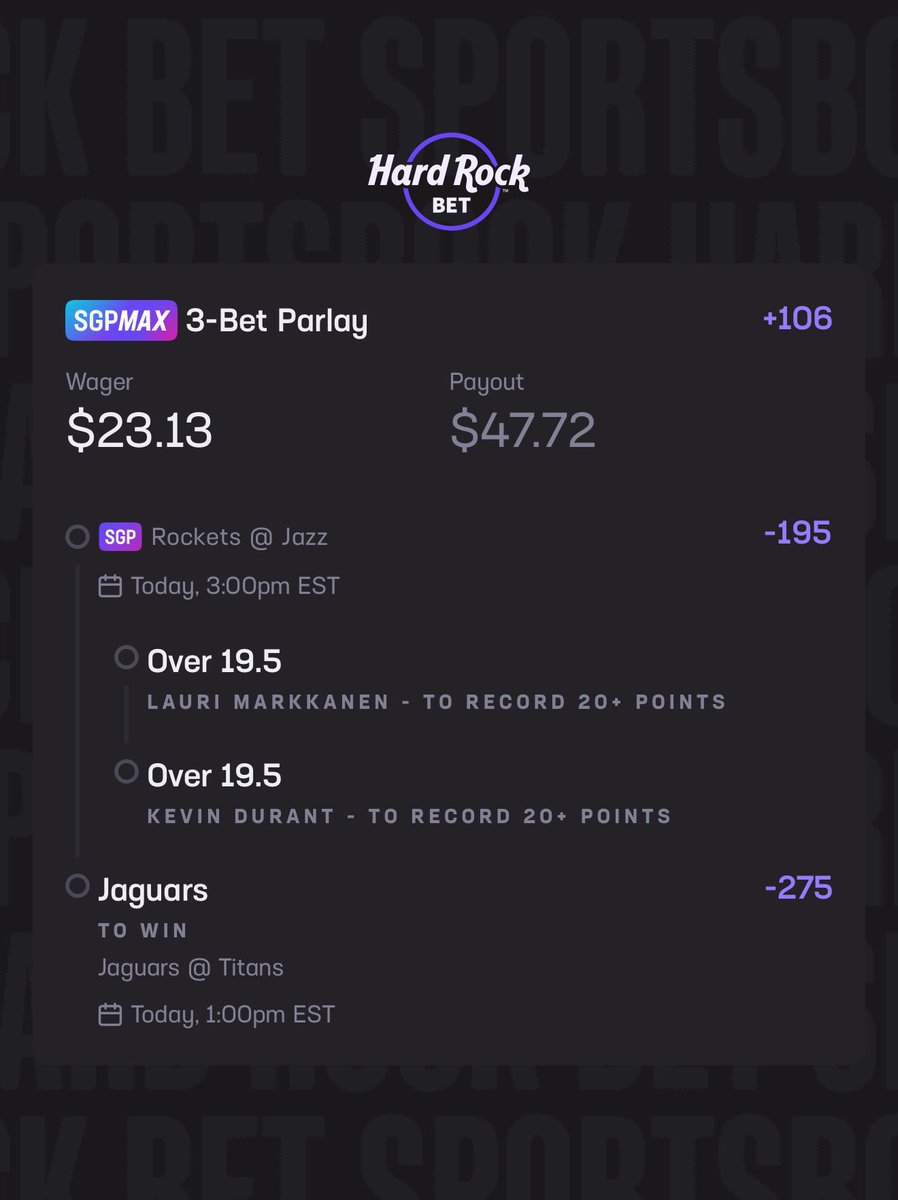 Hard Rock BET

SGPMAX 3-Bet Parlay +106

Wager
$23.13

Payout
$47.72

SGP Rockets @ Jazz -195
Today, 3:00pm EST

Over 19.5
LAURI MARKKANEN - TO RECORD 20+ POINTS

Over 19.5
KEVIN DURANT - TO RECORD 20+ POINTS

Jaguars -275
TO WIN
Jaguars @ Titans
Today, 1:00pm EST